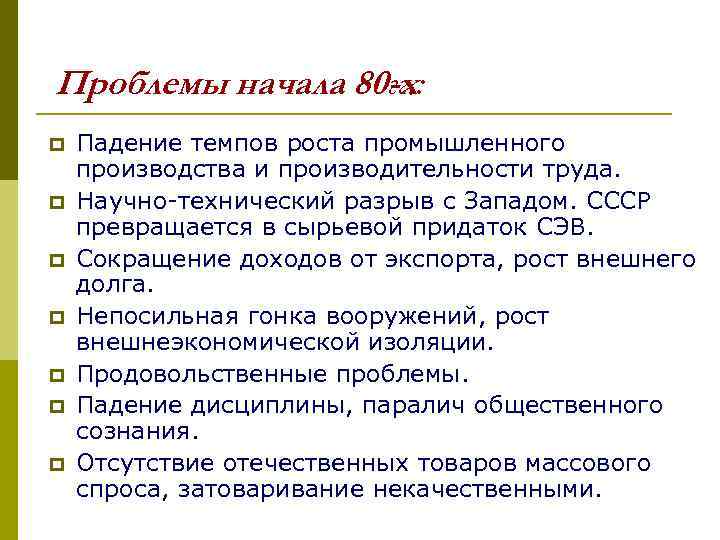 Проблемы начала 80-х:

Падение темпов роста промышленного производства и производительности труда.

Научно-технический разрыв с Западом. СССР превращается в сырьевой придаток СЭВ.

Сокращение доходов от экспорта, рост внешнего долга.

Непосильная гонка вооружений, рост внешнеэкономической изоляции.

Продовольственные проблемы.

Падение дисциплины, паралич общественного сознания.

Отсутствие отечественных товаров массового спроса, затоваривание некачественными.